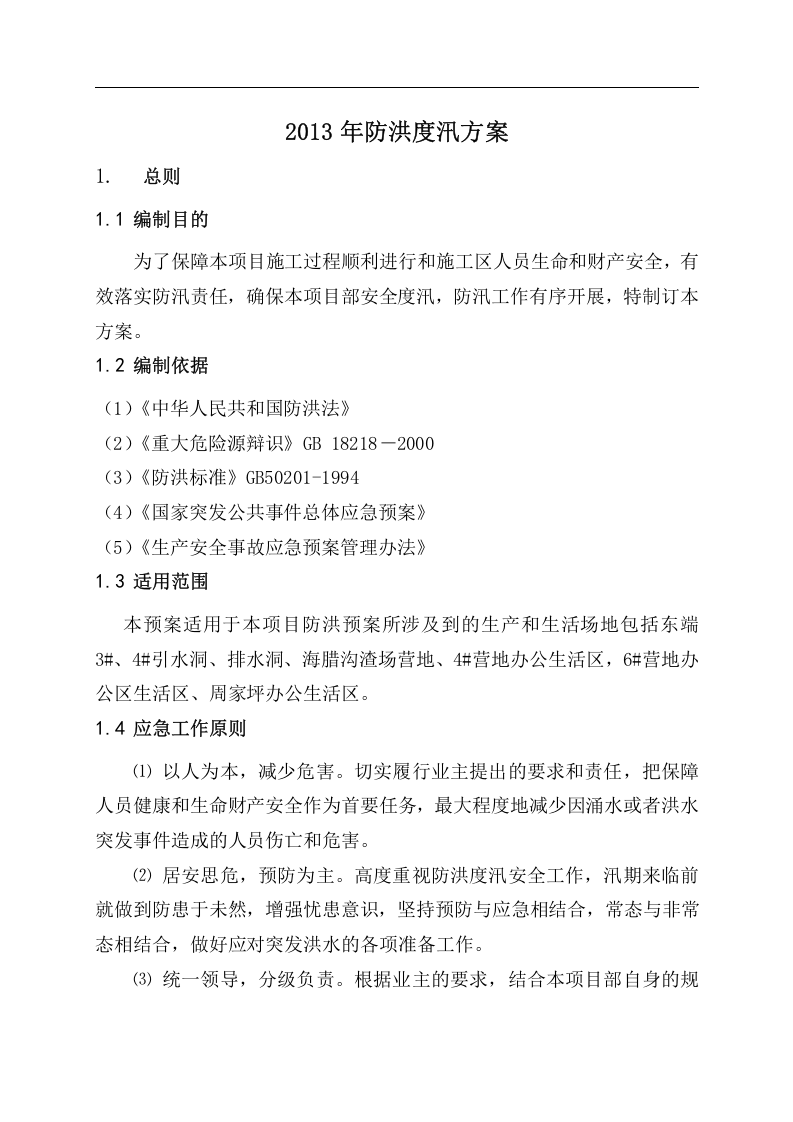 2013年防洪度汛方案

1. 总则

1.1 编制目的

为了保障本项目施工过程顺利进行和施工区人员生命和财产安全，有效落实防汛责任，确保本项目部安全度汛，防汛工作有序开展，特制订本方案。

1.2 编制依据

（1）《中华人民共和国防洪法》

（2）《重大危险源辩识》GB 18218－2000

（3）《防洪标准》GB50201-1994

（4）《国家突发公共事件总体应急预案》

（5）《生产安全事故应急预案管理办法》

1.3 适用范围

本预案适用于本项目防洪预案所涉及到的生产和生活场地包括东端3#、4#引水洞、排水洞、海腊沟渣场营地、4#营地办公生活区，6#营地办公区生活区、周家坪办公生活区。

1.4 应急工作原则

⑴ 以人为本，减少危害。切实履行业主提出的要求和责任，把保障人员健康和生命财产安全作为首要任务，最大程度地减少因涌水或者洪水突发事件造成的人员伤亡和危害。

⑵ 居安思危，预防为主。高度重视防洪度汛安全工作，汛期来临前就做到防患于未然，增强忧患意识，坚持预防与应急相结合，常态与非常态相结合，做好应对突发洪水的各项准备工作。

⑶ 统一领导，分级负责。根据业主的要求，结合本项目部自身的规